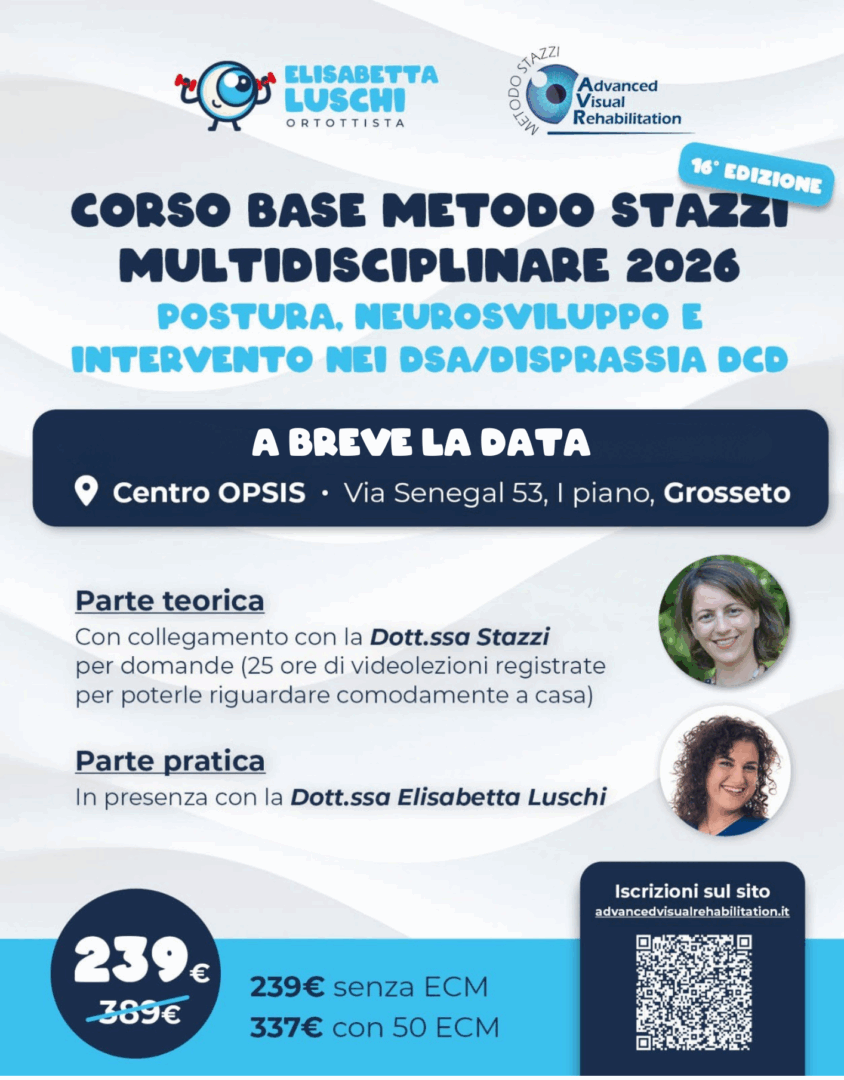 ELISABETTA LUSCHI
ORTOTTISTA

METODO STAZZI
Advanced Visual Rehabilitation

16° EDIZIONE

CORSO BASE METODO STAZZI MULTIDISCIPLINARE 2026

POSTURA, NEUROSVILUPPO E INTERVENTO NEI DSA/DISPRASSIA DCD

A BREVE LA DATA

Centro OPSIS • Via Senegal 53, I piano, Grosseto

Parte teorica

Con collegamento con la Dott.ssa Stazzi per domande (25 ore di videolezioni registrate per poterle riguardare comodamente a casa)

Parte pratica

In presenza con la Dott.ssa Elisabetta Luschi

239€
389€

239€ senza ECM
337€ con 50 ECM

Iscrizioni sul sito
advancedvisualrehabilitation.it